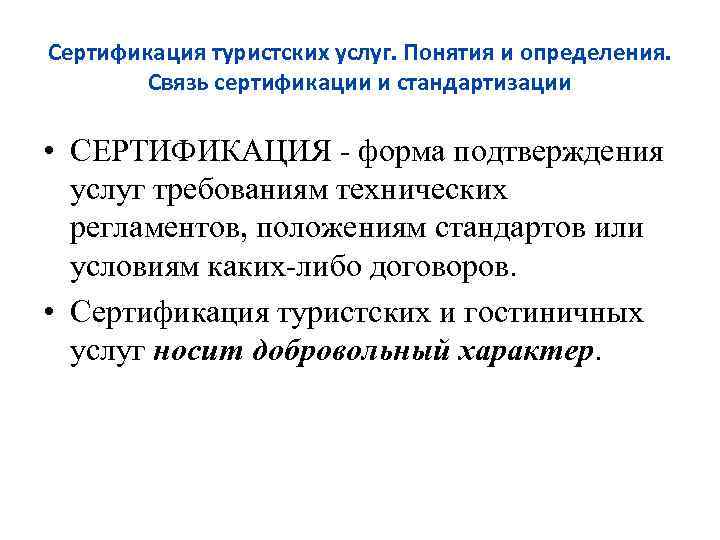 Сертификация туристских услуг. Понятия и определения. Связь сертификации и стандартизации

• СЕРТИФИКАЦИЯ - форма подтверждения услуг требованиям технических регламентов, положениям стандартов или условиям каких-либо договоров.

• Сертификация туристских и гостиничных услуг носит добровольный характер.